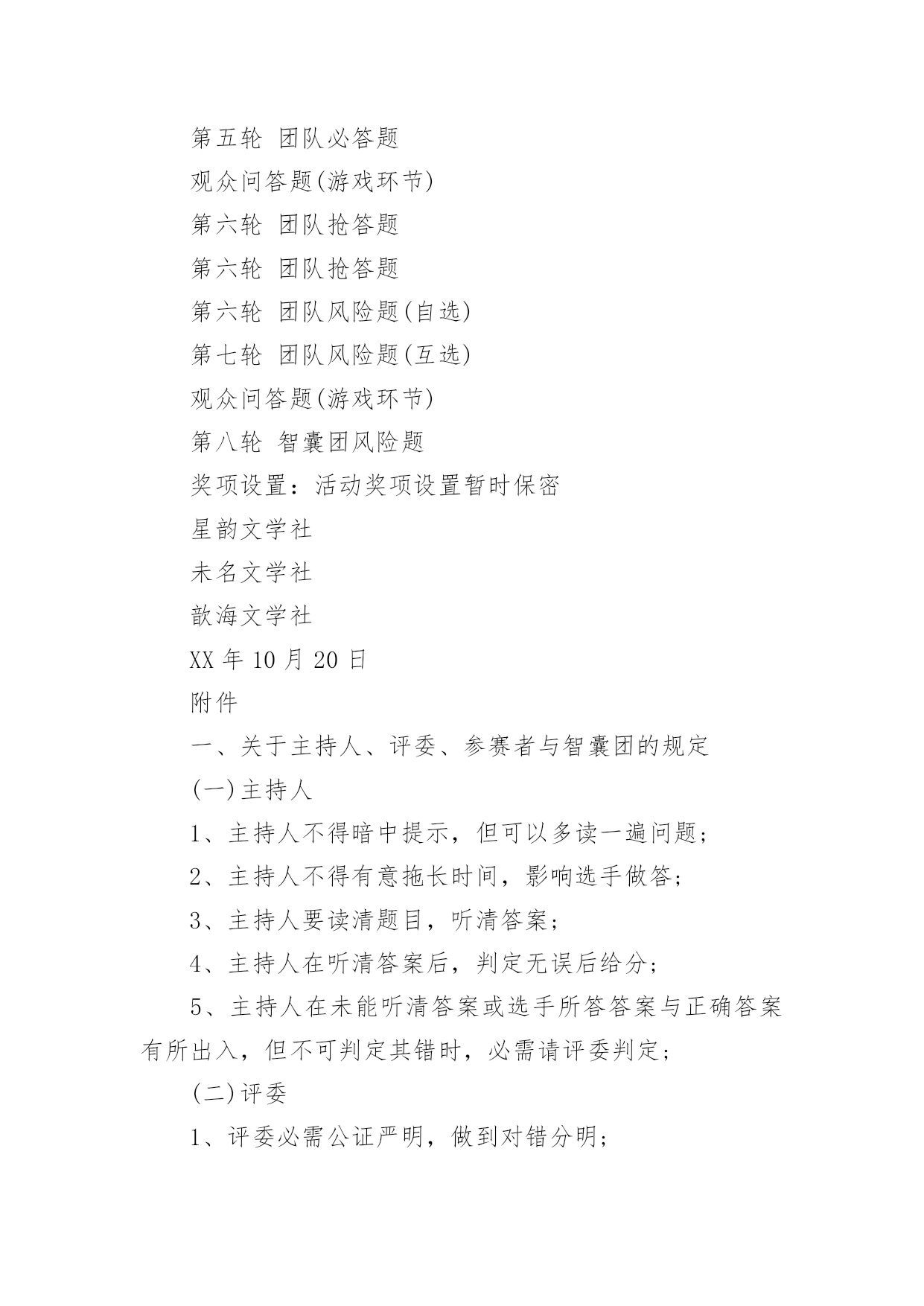 第五轮 团队必答题

观众问答题(游戏环节)

第六轮 团队抢答题

第六轮 团队抢答题

第六轮 团队风险题(自选)

第七轮 团队风险题(互选)

观众问答题(游戏环节)

第八轮 智囊团风险题

奖项设置：活动奖项设置暂时保密

星韵文学社

未名文学社

歆海文学社

XX 年 10 月 20 日

附件

一、关于主持人、评委、参赛者与智囊团的规定

(一)主持人

1、主持人不得暗中提示，但可以多读一遍问题;

2、主持人不得有意拖长时间，影响选手做答;

3、主持人要读清题目，听清答案;

4、主持人在听清答案后，判定无误后给分;

5、主持人在未能听清答案或选手所答答案与正确答案有所出入，但不可判定其错时，必需请评委判定;

(二)评委

1、评委必需公证严明，做到对错分明;